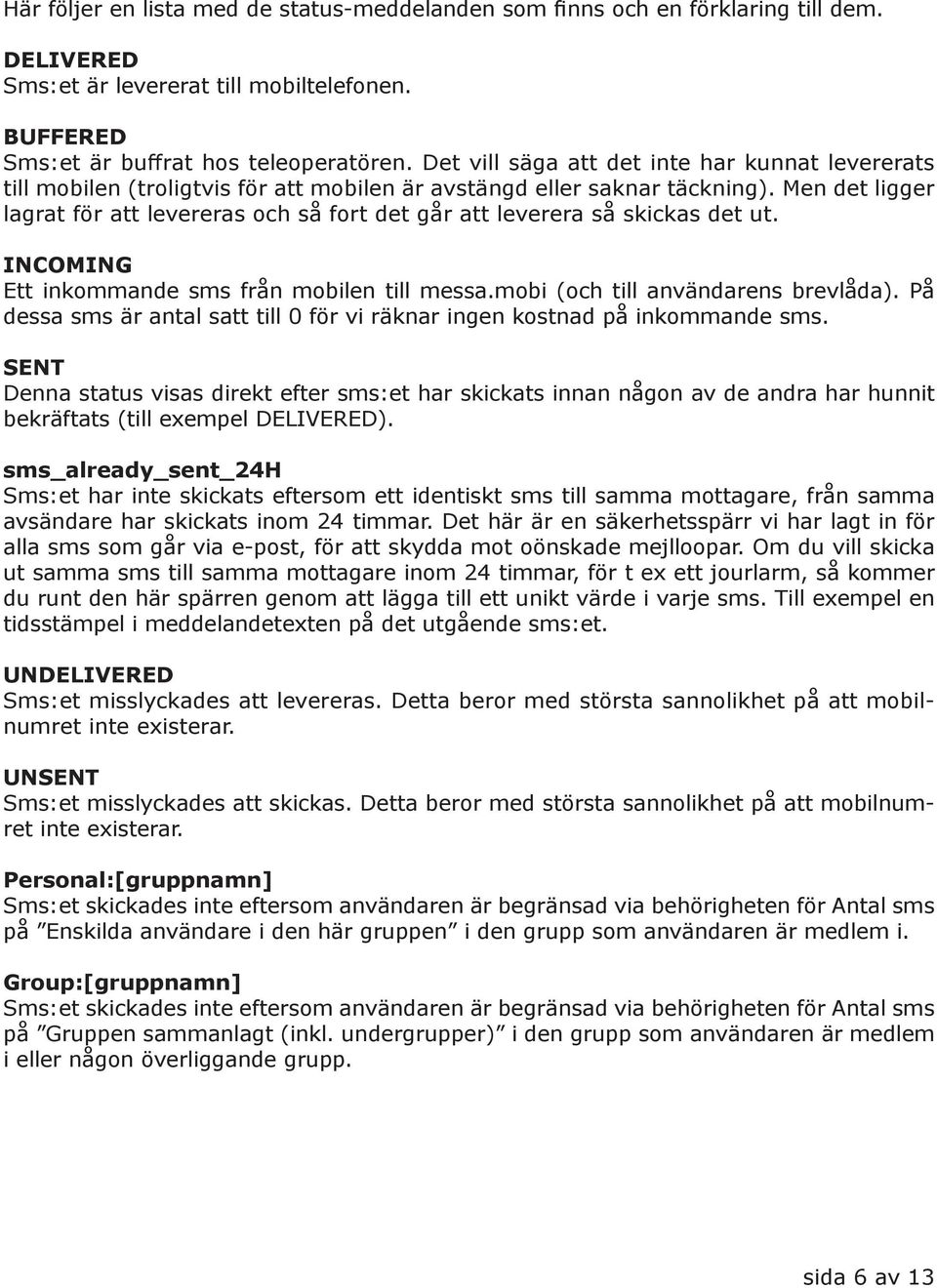 Här följer en lista med de status-meddelanden som finns och en förklaring till dem.

DELIVERED
Sms:et är levererat till mobiltelefonen.

BUFFERED
Sms:et är buffrat hos teleoperatören. Det vill säga att det inte har kunnat levererats till mobilen (troligtvis för att mobilen är avstängd eller saknar täckning). Men det ligger lagrat för att levereras och så fort det går att leverera så skickas det ut.

INCOMING
Ett inkommande sms från mobilen till messa.mobi (och till användarens brevlåda). På dessa sms är antal satt till 0 för vi räknar ingen kostnad på inkommande sms.

SENT
Denna status visas direkt efter sms:et har skickats innan någon av de andra har hunnit bekräftats (till exempel DELIVERED).

sms_already_sent_24H
Sms:et har inte skickats eftersom ett identiskt sms till samma mottagare, från samma avsändare har skickats inom 24 timmar. Det här är en säkerhetsspärr vi har lagt in för alla sms som går via e-post, för att skydda mot oönskade mejlloopar. Om du vill skicka ut samma sms till samma mottagare inom 24 timmar, för t ex ett jourlarm, så kommer du runt den här spärren genom att lägga till ett unikt värde i varje sms. Till exempel en tidsstämpel i meddelandetexten på det utgående sms:et.

UNDELIVERED
Sms:et misslyckades att levereras. Detta beror med största sannolikhet på att mobilnumret inte existerar.

UNSENT
Sms:et misslyckades att skickas. Detta beror med största sannolikhet på att mobilnumret inte existerar.

Personal:[gruppnamn]
Sms:et skickades inte eftersom användaren är begränsad via behörigheten för Antal sms på ”Enskilda användare i den här gruppen” i den grupp som användaren är medlem i.

Group:[gruppnamn]
Sms:et skickades inte eftersom användaren är begränsad via behörigheten för Antal sms på ”Gruppen sammanlagt (inkl. undergrupper)” i den grupp som användaren är medlem i eller någon överliggande grupp.

sida 6 av 13